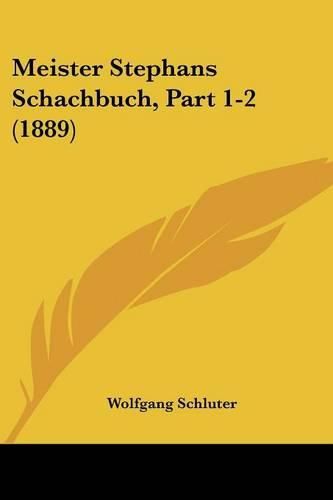 Meister Stephans Schachbuch, Part 1-2 (1889)

Wolfgang Schluter